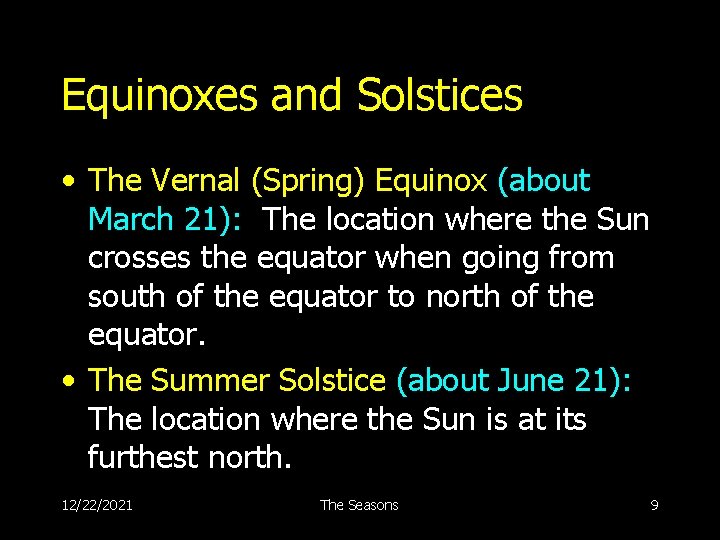 Equinoxes and Solstices

• The Vernal (Spring) Equinox (about March 21): The location where the Sun crosses the equator when going from south of the equator to north of the equator.

• The Summer Solstice (about June 21): The location where the Sun is at its furthest north.

12/22/2021 The Seasons 9